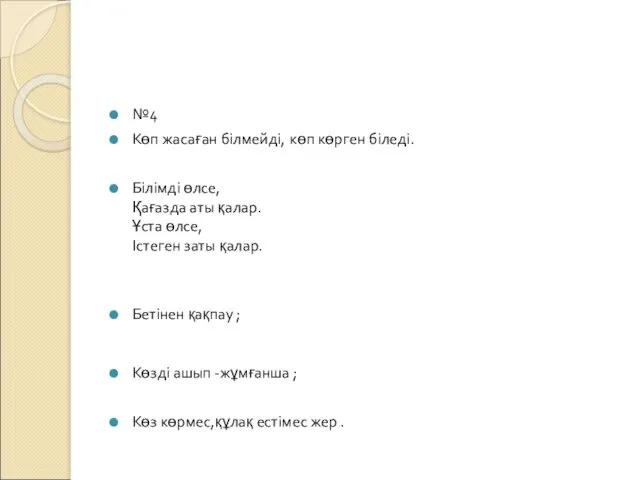 №4

Көп жасаған білмейді, көп көрген біледі.

Білімді өлсе,
Қағазда аты қалар.
Ұста өлсе,
Істеген заты қалар.

Бетінен қақпау ;

Көзді ашып -жұмғанша ;

Көз көрмес,құлақ естімес жер .